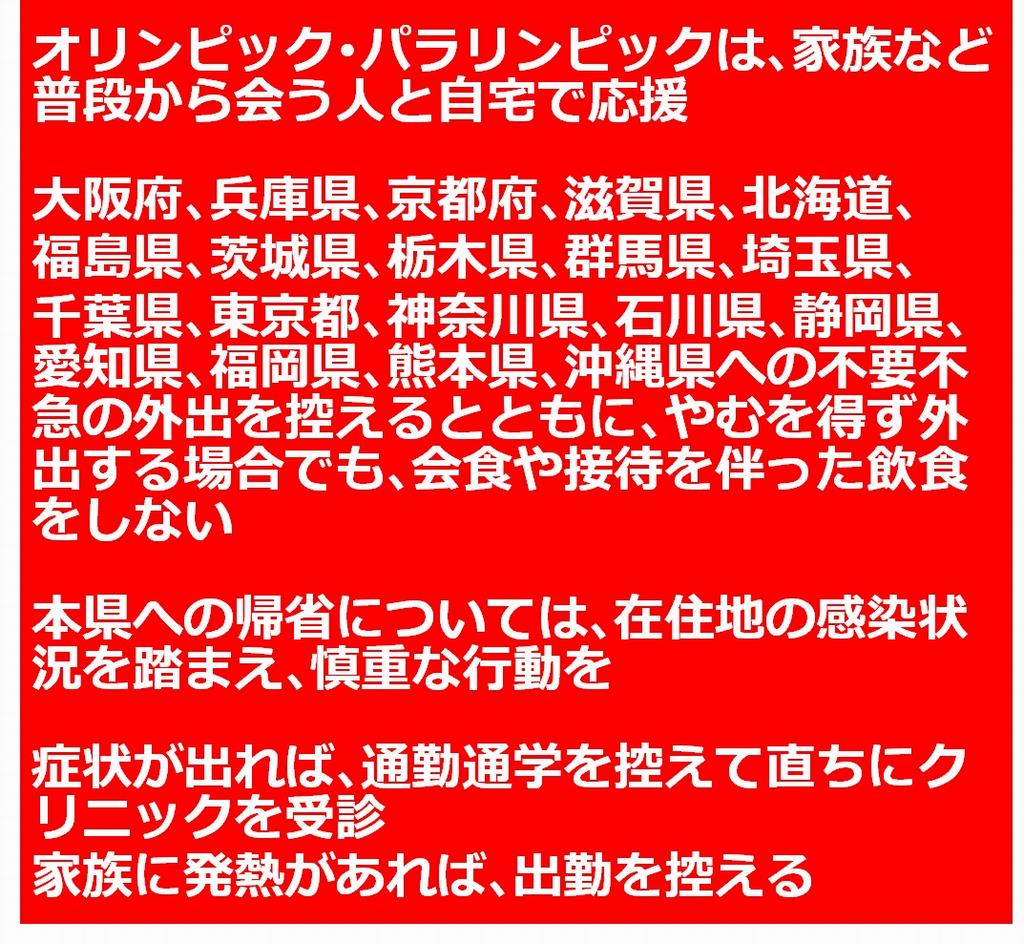 オリンピック・パラリンピックは、家族など普段から会う人と自宅で応援

大阪府、兵庫県、京都府、滋賀県、北海道、福島県、茨城県、栃木県、群馬県、埼玉県、千葉県、東京都、神奈川県、石川県、静岡県、愛知県、福岡県、熊本県、沖縄県への不要不急の外出を控えるとともに、やむを得ず外出する場合でも、会食や接待を伴った飲食をしない

本県への帰省については、在住地の感染状況を踏まえ、慎重な行動を

症状が出れば、通勤通学を控えて直ちにクリニックを受診
家族に発熱があれば、出勤を控える